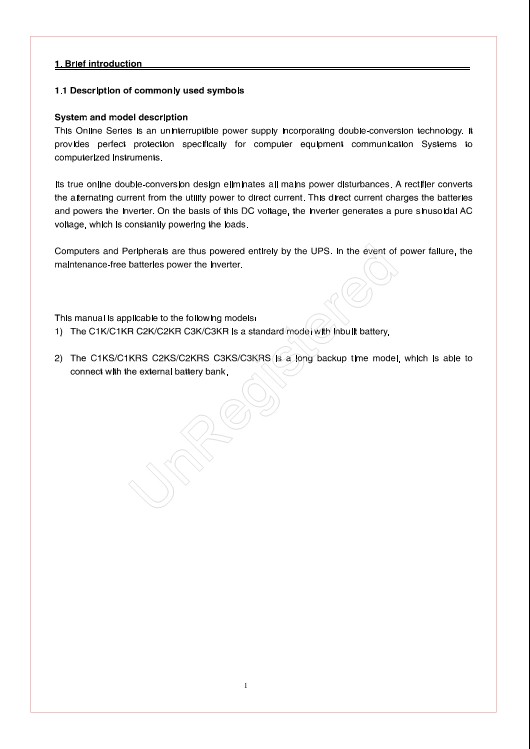 1. Brief introduction

1.1 Description of commonly used symbols

System and model description
This Online Series is an uninterruptible power supply incorporating double-conversion technology. It provides perfect protection specifically for computer equipment communication Systems to computerized instruments.

Its true online double-conversion design eliminates all mains power disturbances. A rectifier converts the alternating current from the utility power to direct current. This direct current charges the batteries and powers the inverter. On the basis of this DC voltage, the inverter generates a pure sinusoidal AC voltage, which is constantly powering the loads.

Computers and Peripherals are thus powered entirely by the UPS. In the event of power failure, the maintenance-free batteries power the inverter.

This manual is applicable to the following models:
1) The C1K/C1KR C2K/C2KR C3K/C3KR is a standard model with inbuilt battery.

2) The C1KS/C1KRS C2KS/C2KRS C3KS/C3KRS is a long backup time model, which is able to connect with the external battery bank.

UnRegistered

1